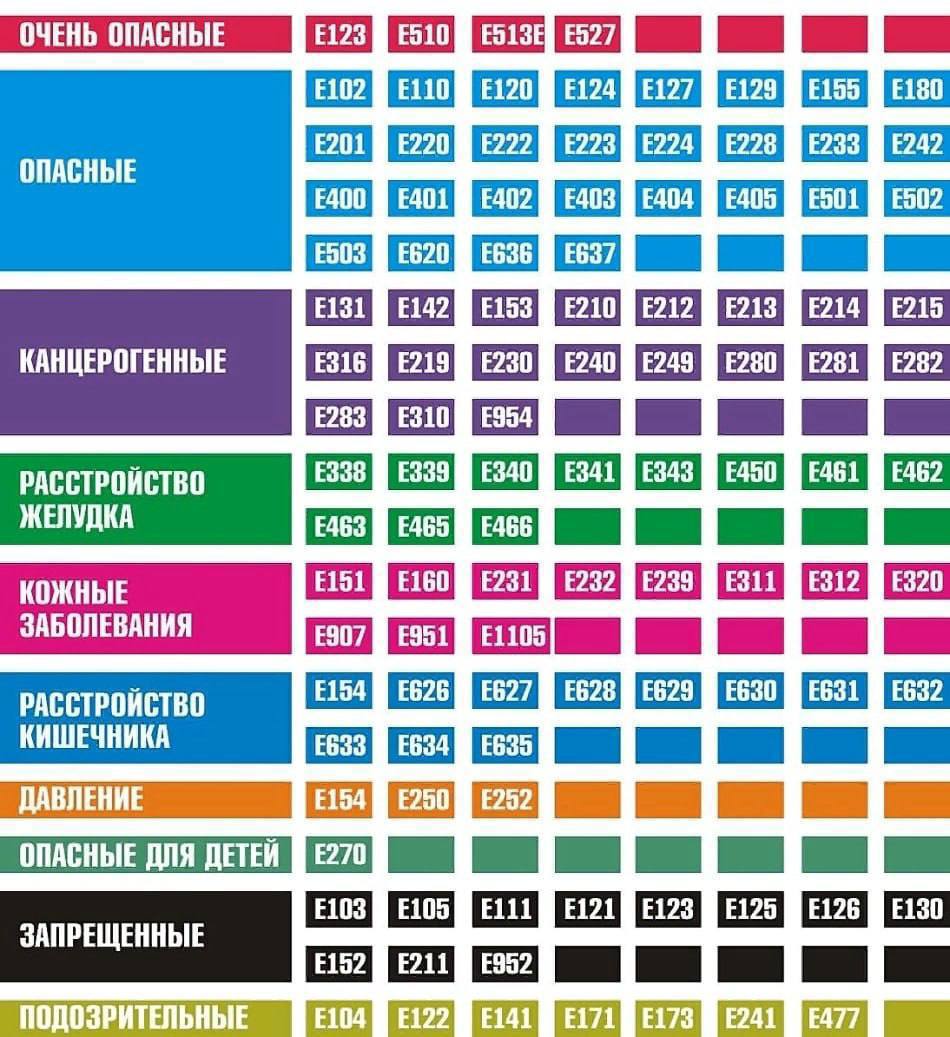 | | | | | | | | | |
|---|---|---|---|---|---|---|---|---|
| ОЧЕНЬ ОПАСНЫЕ | E123 | E510 | E513E | E527 | | | | |
| ОПАСНЫЕ | E102 | E110 | E120 | E124 | E127 | E129 | E155 | E180 |
| | E201 | E220 | E222 | E223 | E224 | E228 | E233 | E242 |
| | E400 | E401 | E402 | E403 | E404 | E405 | E501 | E502 |
| | E503 | E620 | E636 | E637 | | | | |
| КАНЦЕРОГЕННЫЕ | E131 | E142 | E153 | E210 | E212 | E213 | E214 | E215 |
| | E316 | E219 | E230 | E240 | E249 | E280 | E281 | E282 |
| | E283 | E310 | E954 | | | | | |
| РАССТРОЙСТВО ЖЕЛУДКА | E338 | E339 | E340 | E341 | E343 | E450 | E461 | E462 |
| | E463 | E465 | E466 | | | | | |
| КОЖНЫЕ ЗАБОЛЕВАНИЯ | E151 | E160 | E231 | E232 | E239 | E311 | E312 | E320 |
| | E907 | E951 | E1105 | | | | | |
| РАССТРОЙСТВО КИШЕЧНИКА | E154 | E626 | E627 | E628 | E629 | E630 | E631 | E632 |
| | E633 | E634 | E635 | | | | | |
| ДАВЛЕНИЕ | E154 | E250 | E252 | | | | | |
| ОПАСНЫЕ ДЛЯ ДЕТЕЙ | E270 | | | | | | | |
| ЗАПРЕЩЕННЫЕ | E103 | E105 | E111 | E121 | E123 | E125 | E126 | E130 |
| | E152 | E211 | E952 | | | | | |
| ПОДОЗРИТЕЛЬНЫЕ | E104 | E122 | E141 | E171 | E173 | E241 | E477 | |